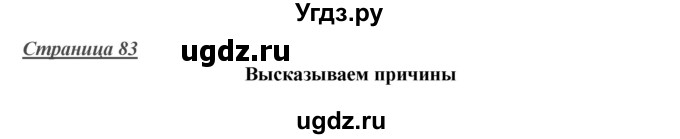 Угдз.ру

Страница 83 ugdz.ru

Высказываем причины

ugdz.ru